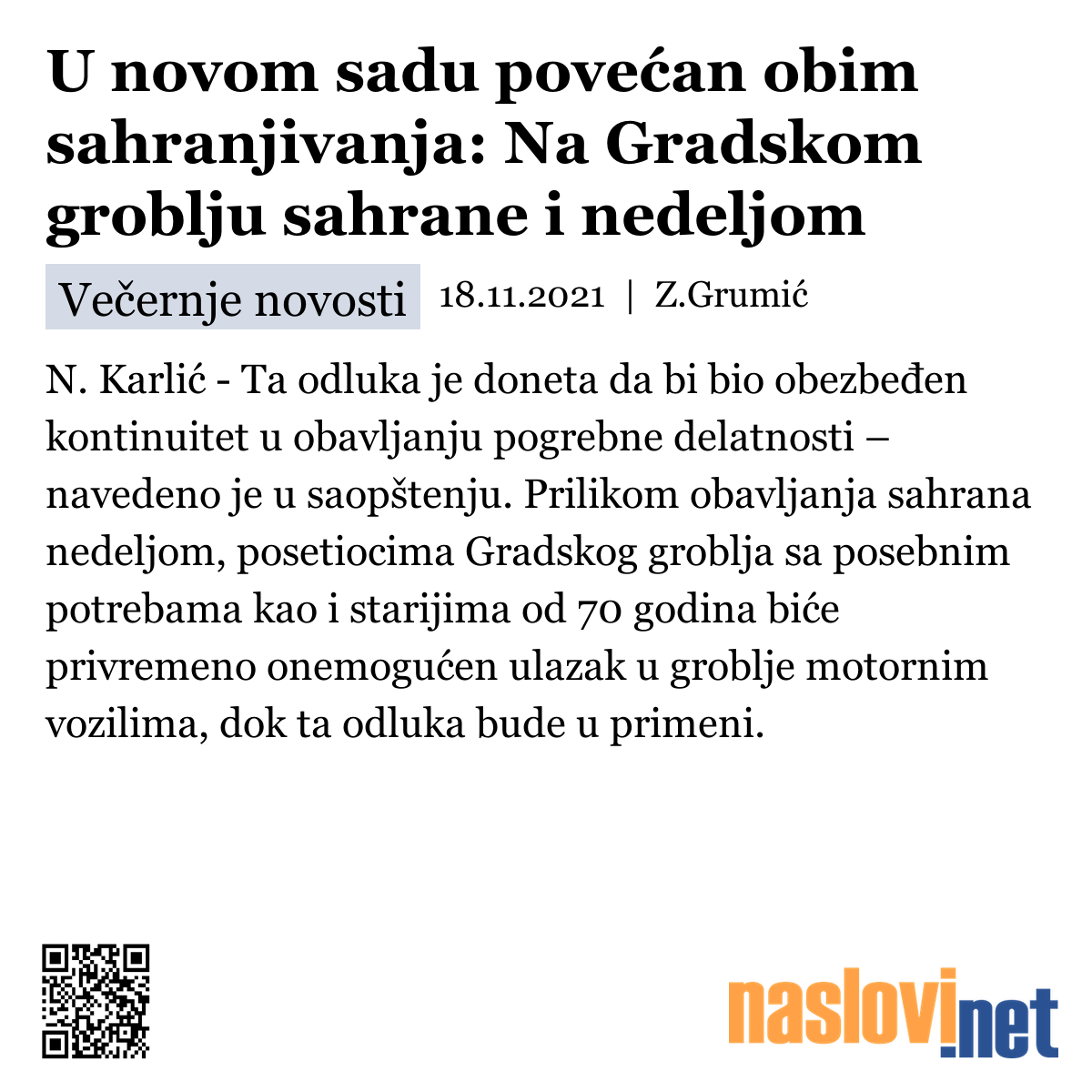 U novom sadu povećan obim sahranjivanja: Na Gradskom groblju sahrane i nedeljom

Večernje novosti 18.11.2021 | Z.Grumić

N. Karlić - Ta odluka je doneta da bi bio obezbeđen kontinuitet u obavljanju pogrebne delatnosti – navedeno je u saopštenju. Prilikom obavljanja sahrana nedeljom, posetiocima Gradskog groblja sa posebnim potrebama kao i starijima od 70 godina biće privremeno onemogućen ulazak u groblje motornim vozilima, dok ta odluka bude u primeni.

naslovi.net